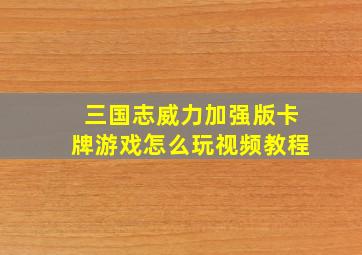 三国志威力加强版卡牌游戏怎么玩视频教程